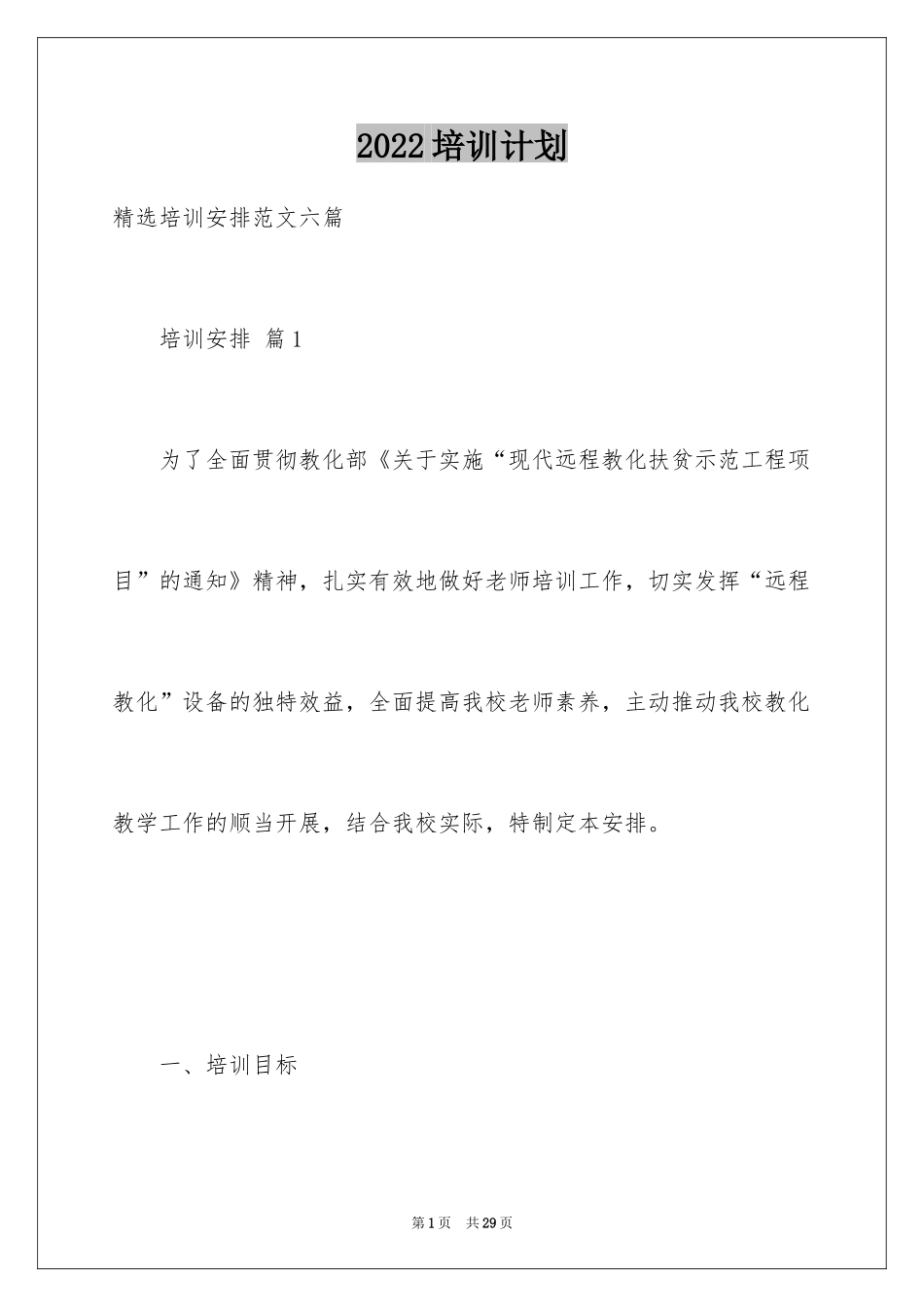 2022培训计划

精选培训安排范文六篇

培训安排 篇1

为了全面贯彻教化部《关于实施“现代远程教化扶贫示范工程项目”的通知》精神，扎实有效地做好老师培训工作，切实发挥“远程教化”设备的独特效益，全面提高我校老师素养，主动推动我校教化教学工作的顺当开展，结合我校实际，特制定本安排。

一、培训目标

第1页 共29页